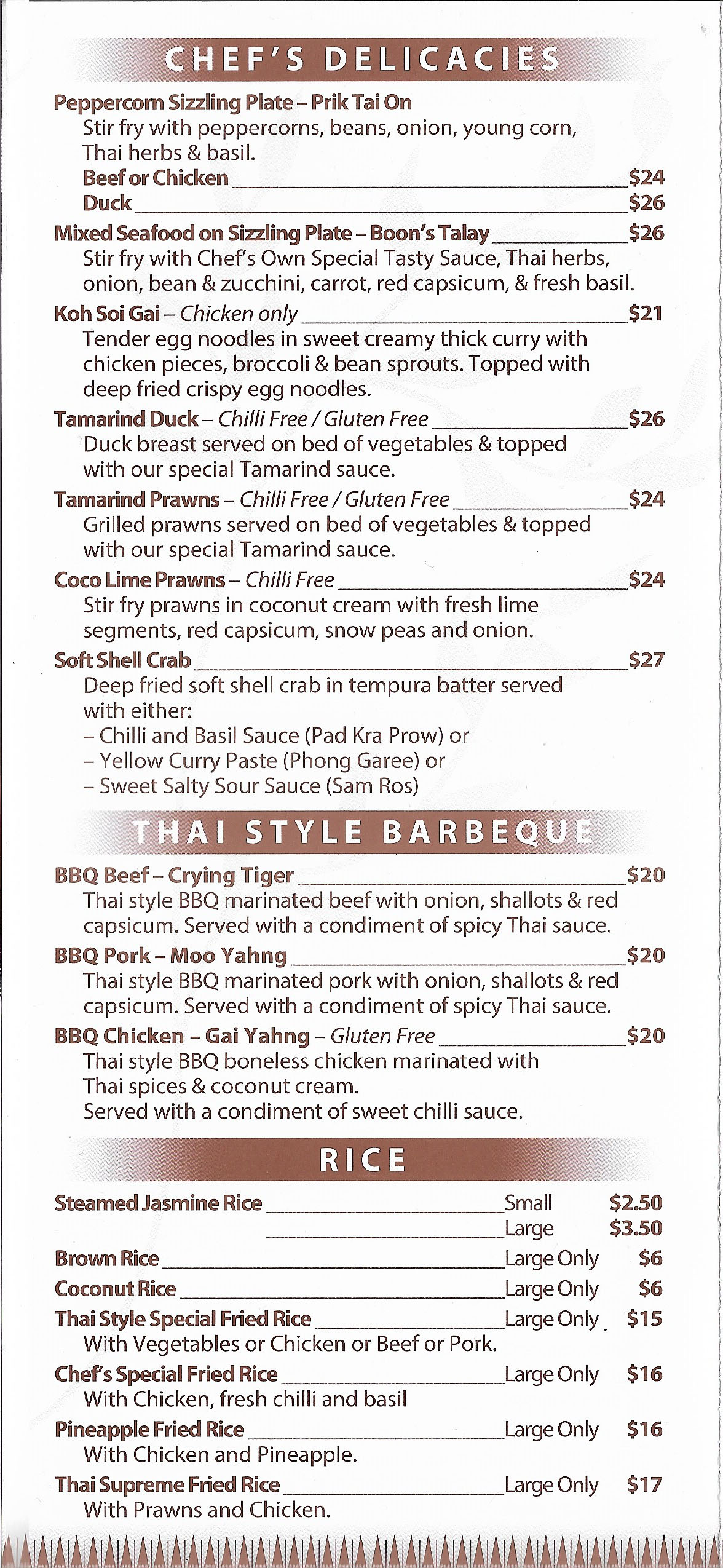 CHEF'S DELICACIES

Peppercorn Sizzling Plate – Prik Tai On
Stir fry with peppercorns, beans, onion, young corn, Thai herbs & basil.
Beef or Chicken $24
Duck $26

Mixed Seafood on Sizzling Plate – Boon's Talay $26
Stir fry with Chef's Own Special Tasty Sauce, Thai herbs, onion, bean & zucchini, carrot, red capsicum, & fresh basil.

Koh Soi Gai – Chicken only $21
Tender egg noodles in sweet creamy thick curry with chicken pieces, broccoli & bean sprouts. Topped with deep fried crispy egg noodles.

Tamarind Duck – Chilli Free / Gluten Free $26
Duck breast served on bed of vegetables & topped with our special Tamarind sauce.

Tamarind Prawns – Chilli Free / Gluten Free $24
Grilled prawns served on bed of vegetables & topped with our special Tamarind sauce.

Coco Lime Prawns – Chilli Free $24
Stir fry prawns in coconut cream with fresh lime segments, red capsicum, snow peas and onion.

Soft Shell Crab $27
Deep fried soft shell crab in tempura batter served with either:
– Chilli and Basil Sauce (Pad Kra Prow) or
– Yellow Curry Paste (Phong Garee) or
– Sweet Salty Sour Sauce (Sam Ros)

THAI STYLE BARBEQUE

BBQ Beef – Crying Tiger $20
Thai style BBQ marinated beef with onion, shallots & red capsicum. Served with a condiment of spicy Thai sauce.

BBQ Pork – Moo Yahng $20
Thai style BBQ marinated pork with onion, shallots & red capsicum. Served with a condiment of spicy Thai sauce.

BBQ Chicken – Gai Yahng – Gluten Free $20
Thai style BBQ boneless chicken marinated with Thai spices & coconut cream.
Served with a condiment of sweet chilli sauce.

RICE

Steamed Jasmine Rice Small $2.50
Large $3.50
Brown Rice Large Only $6
Coconut Rice Large Only $6
Thai Style Special Fried Rice Large Only $15
With Vegetables or Chicken or Beef or Pork.
Chef's Special Fried Rice Large Only $16
With Chicken, fresh chilli and basil
Pineapple Fried Rice Large Only $16
With Chicken and Pineapple.
Thai Supreme Fried Rice Large Only $17
With Prawns and Chicken.